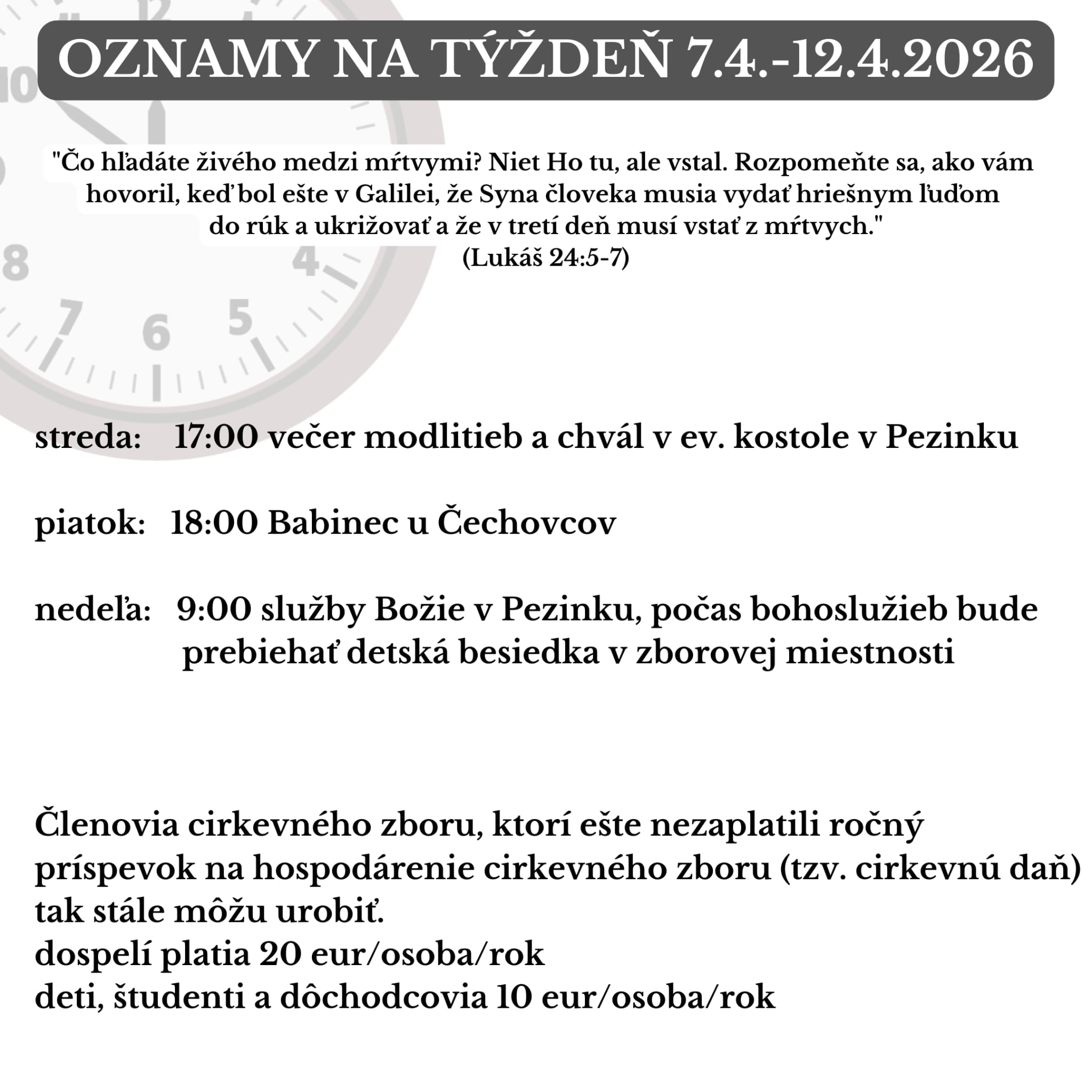 OZNAMY NA TÝŽDEŇ 7.4.-12.4.2026

"Čo hľadáte živého medzi mŕtvymi? Niet Ho tu, ale vstal. Rozpomeňte sa, ako vám hovoril, keď bol ešte v Galilei, že Syna človeka musia vydať hriešnym ľuďom do rúk a ukrižovať a že v tretí deň musí vstať z mŕtvych."
(Lukáš 24:5-7)

streda: 17:00 večer modlitieb a chvál v ev. kostole v Pezinku

piatok: 18:00 Babinec u Čechovcov

nedeľa: 9:00 služby Božie v Pezinku, počas bohoslužieb bude prebiehať detská besiedka v zborovej miestnosti

Členovia cirkevného zboru, ktorí ešte nezaplatili ročný príspevok na hospodárenie cirkevného zboru (tzv. cirkevnú daň) tak stále môžu urobiť.
dospelí platia 20 eur/osoba/rok
deti, študenti a dôchodcovia 10 eur/osoba/rok